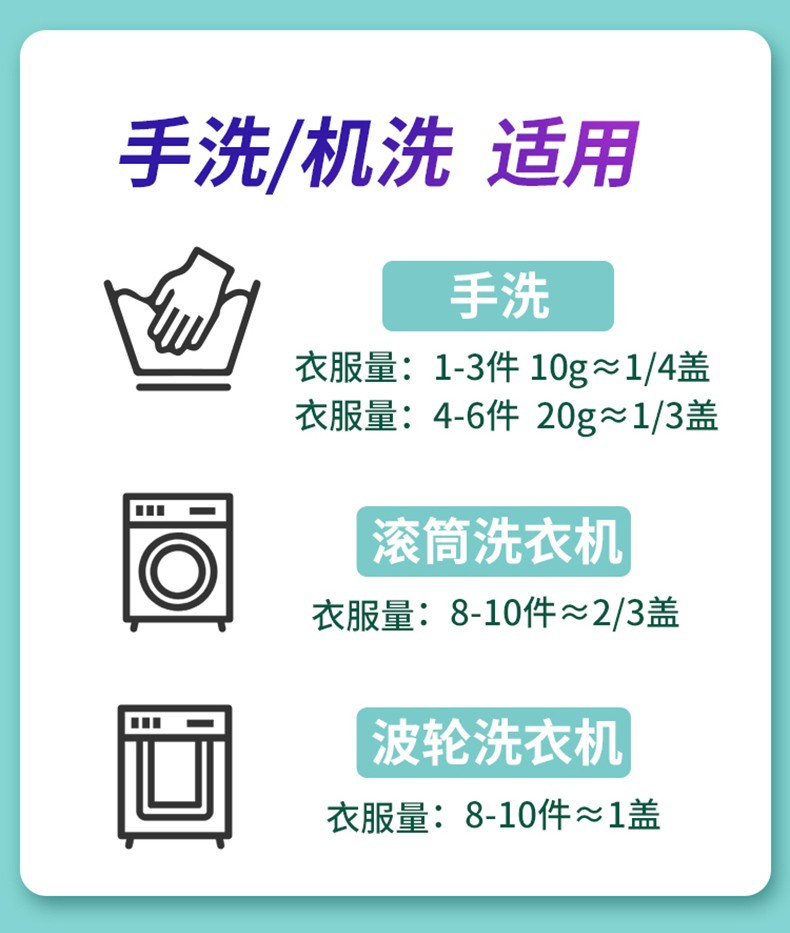 手洗/机洗 适用

手洗

衣服量：1-3件 10g≈1/4盖
衣服量：4-6件 20g≈1/3盖

滚筒洗衣机

衣服量：8-10件≈2/3盖

波轮洗衣机

衣服量：8-10件≈1盖